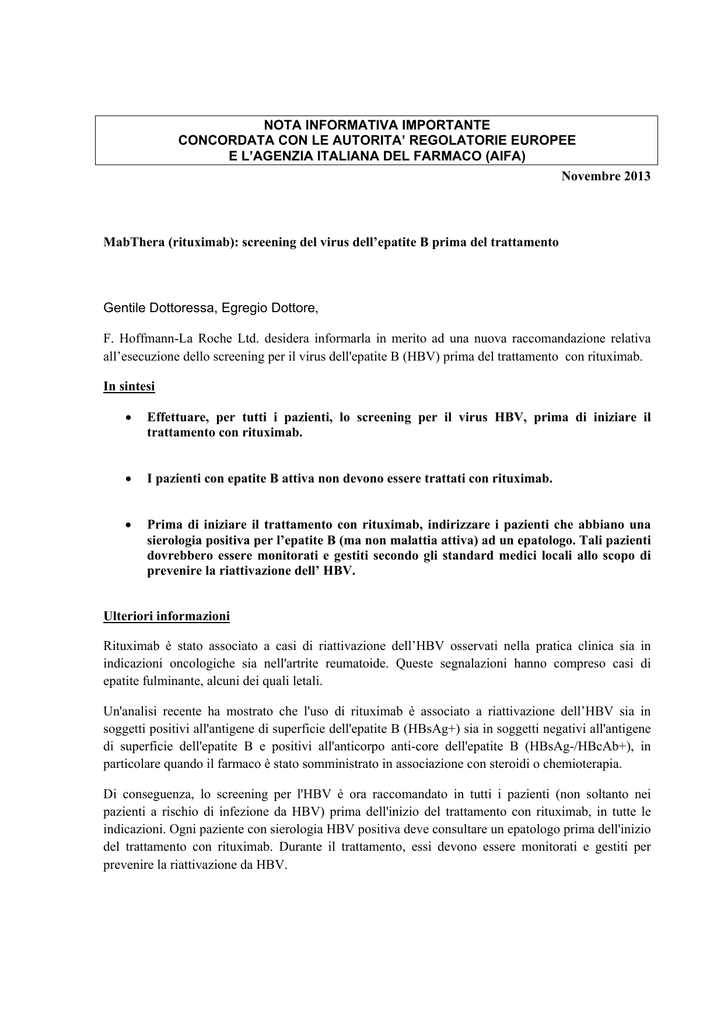 NOTA INFORMATIVA IMPORTANTE
CONCORDATA CON LE AUTORITA' REGOLATORIE EUROPEE
E L'AGENZIA ITALIANA DEL FARMACO (AIFA)

Novembre 2013

MabThera (rituximab): screening del virus dell'epatite B prima del trattamento

Gentile Dottoressa, Egregio Dottore,

F. Hoffmann-La Roche Ltd. desidera informarla in merito ad una nuova raccomandazione relativa all'esecuzione dello screening per il virus dell'epatite B (HBV) prima del trattamento con rituximab.

In sintesi

• Effettuare, per tutti i pazienti, lo screening per il virus HBV, prima di iniziare il trattamento con rituximab.

• I pazienti con epatite B attiva non devono essere trattati con rituximab.

• Prima di iniziare il trattamento con rituximab, indirizzare i pazienti che abbiano una sierologia positiva per l'epatite B (ma non malattia attiva) ad un epatologo. Tali pazienti dovrebbero essere monitorati e gestiti secondo gli standard medici locali allo scopo di prevenire la riattivazione dell' HBV.

Ulteriori informazioni

Rituximab è stato associato a casi di riattivazione dell'HBV osservati nella pratica clinica sia in indicazioni oncologiche sia nell'artrite reumatoide. Queste segnalazioni hanno compreso casi di epatite fulminante, alcuni dei quali letali.

Un'analisi recente ha mostrato che l'uso di rituximab è associato a riattivazione dell'HBV sia in soggetti positivi all'antigene di superficie dell'epatite B (HBsAg+) sia in soggetti negativi all'antigene di superficie dell'epatite B e positivi all'anticorpo anti-core dell'epatite B (HBsAg-/HBcAb+), in particolare quando il farmaco è stato somministrato in associazione con steroidi o chemioterapia.

Di conseguenza, lo screening per l'HBV è ora raccomandato in tutti i pazienti (non soltanto nei pazienti a rischio di infezione da HBV) prima dell'inizio del trattamento con rituximab, in tutte le indicazioni. Ogni paziente con sierologia HBV positiva deve consultare un epatologo prima dell'inizio del trattamento con rituximab. Durante il trattamento, essi devono essere monitorati e gestiti per prevenire la riattivazione da HBV.